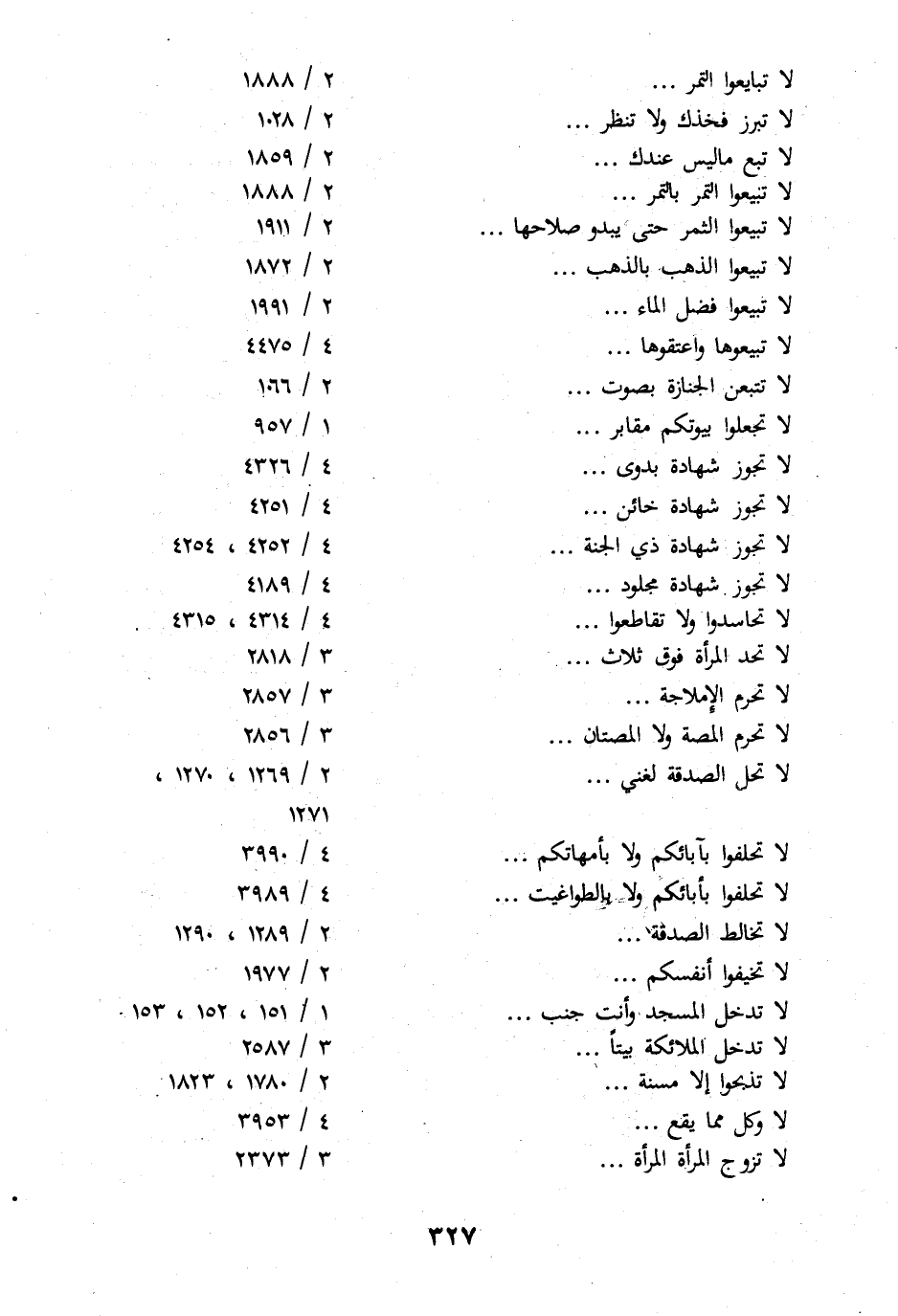 لا تبايعوا التمر ... ٢ / ١٨٨٨
لا تبرز فخذك ولا تنظر ... ٢ / ١٠٢٨
لا تبع ماليس عندك ... ٢ / ١٨٥٩
لا تبيعوا التمر بالتمر ... ٢ / ١٨٨٨
لا تبيعوا الثمر حتى يبدو صلاحها ... ٢ / ١٩١١
لا تبيعوا الذهب بالذهب ... ٢ / ١٨٧٢
لا تبيعوا فضل الماء ... ٢ / ١٩٩١
لا تبيعوها واعتقوها ... ٤ / ٤٤٧٥
لا تتبعن الجنازة بصوت ... ٢ / ١٠٦٦
لا تجعلوا بيوتكم مقابر ... ١ / ٩٥٧
لا تجوز شهادة بدوى ... ٤ / ٤٣٢٦
لا تجوز شهادة خائن ... ٤ / ٤٢٥١
لا تجوز شهادة ذي الجنة ... ٤ / ٤٢٥٢ ، ٤٢٥٤
لا تجوز شهادة مجلود ... ٤ / ٤١٨٩
لا تحاسدوا ولا تقاطعوا ... ٤ / ٤٣١٤ ، ٤٣١٥
لا تحد المرأة فوق ثلاث ... ٣ / ٢٨١٨
لا تحرم الإملاجة ... ٣ / ٢٨٥٧
لا تحرم المصة ولا المصتان ... ٣ / ٢٨٥٦
لا تحل الصدقة لغني ... ٢ / ١٢٦٩ ، ١٢٧٠ ، ١٢٧١
لا تحلفوا بآبائكم ولا بأمهاتكم ... ٤ / ٣٩٩٠
لا تحلفوا بأبائكم ولا بالطواغيت ... ٤ / ٣٩٨٩
لا تخالط الصدقة ... ٢ / ١٢٨٩ ، ١٢٩٠
لا تخيفوا أنفسكم ... ٢ / ١٩٧٧
لا تدخل المسجد وأنت جنب ... ١ / ١٥١ ، ١٥٢ ، ١٥٣
لا تدخل الملائكة بيتاً ... ٣ / ٢٥٨٧
لا تذبحوا إلا مسنة ... ٢ / ١٧٨٠ ، ١٨٢٣
لا وكل مما يقع ... ٤ / ٣٩٥٣
لا تزوج المرأة المرأة ... ٣ / ٢٣٧٣

٣٢٧